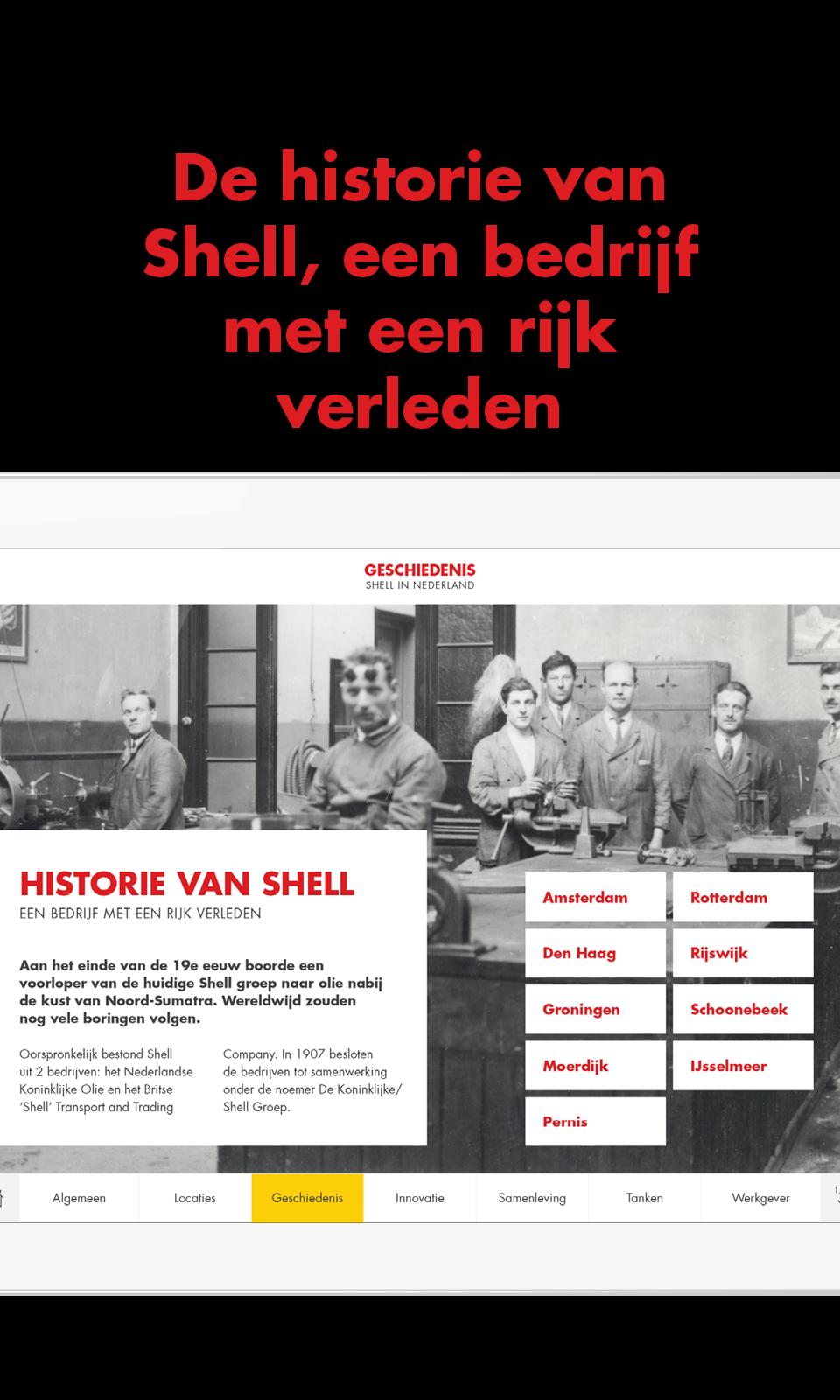 De historie van Shell, een bedrijf met een rijk verleden

GESCHIEDENIS
SHELL IN NEDERLAND

HISTORIE VAN SHELL
EEN BEDRIJF MET EEN RIJK VERLEDEN

Aan het einde van de 19e eeuw boorde een voorloper van de huidige Shell groep naar olie nabij de kust van Noord-Sumatra. Wereldwijd zouden nog vele boringen volgen.

Oorspronkelijk bestond Shell uit 2 bedrijven: het Nederlandse Koninklijke Olie en het Britse 'Shell' Transport and Trading

Company. In 1907 besloten de bedrijven tot samenwerking onder de noemer De Koninklijke/ Shell Groep.

Amsterdam
Rotterdam
Den Haag
Rijswijk
Groningen
Schoonebeek
Moerdijk
IJsselmeer
Pernis

Algemeen
Locaties
Geschiedenis
Innovatie
Samenleving
Tanken
Werkgever